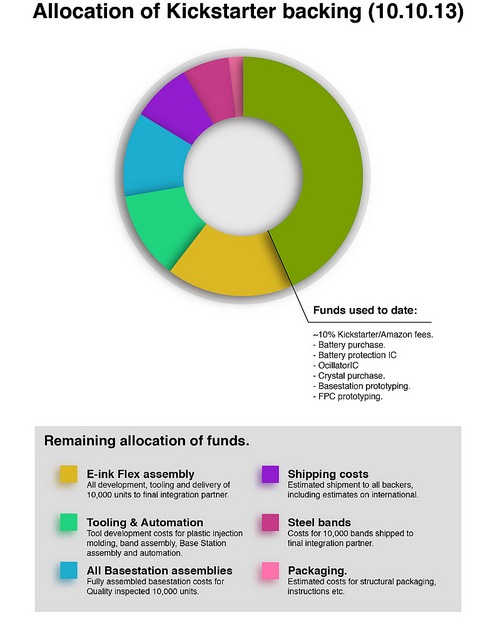 Allocation of Kickstarter backing (10.10.13)

Funds used to date:

~10% Kickstarter/Amazon fees.
- Battery purchase.
- Battery protection IC
- OcillatorIC
- Crystal purchase.
- Basestation prototyping.
- FPC prototyping.

Remaining allocation of funds.

E-ink Flex assembly
All development, tooling and delivery of 10,000 units to final integration partner.

Tooling & Automation
Tool development costs for plastic injection molding, band assembly, Base Station assembly and automation.

All Basestation assemblies
Fully assembled basestation costs for Quality inspected 10,000 units.

Shipping costs
Estimated shipment to all backers, including estimates on international.

Steel bands
Costs for 10,000 bands shipped to final integration partner.

Packaging.
Estimated costs for structural packaging, instructions etc.